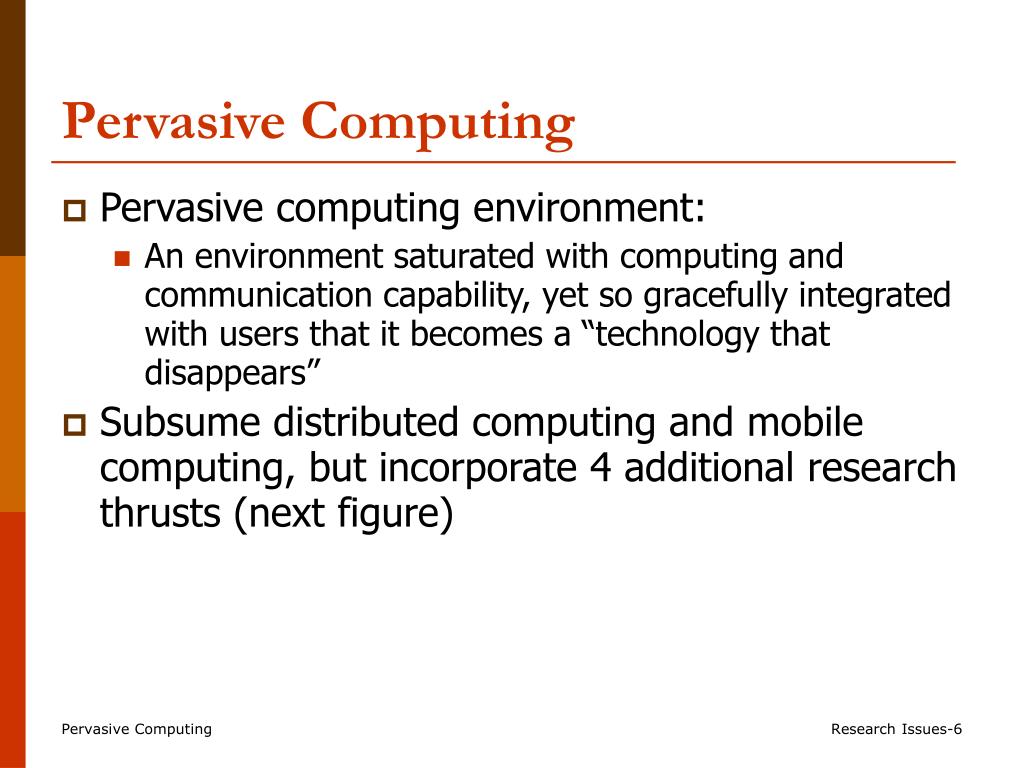 Pervasive Computing

Pervasive computing environment:

An environment saturated with computing and communication capability, yet so gracefully integrated with users that it becomes a “technology that disappears”

Subsume distributed computing and mobile computing, but incorporate 4 additional research thrusts (next figure)

Pervasive Computing

Research Issues-6